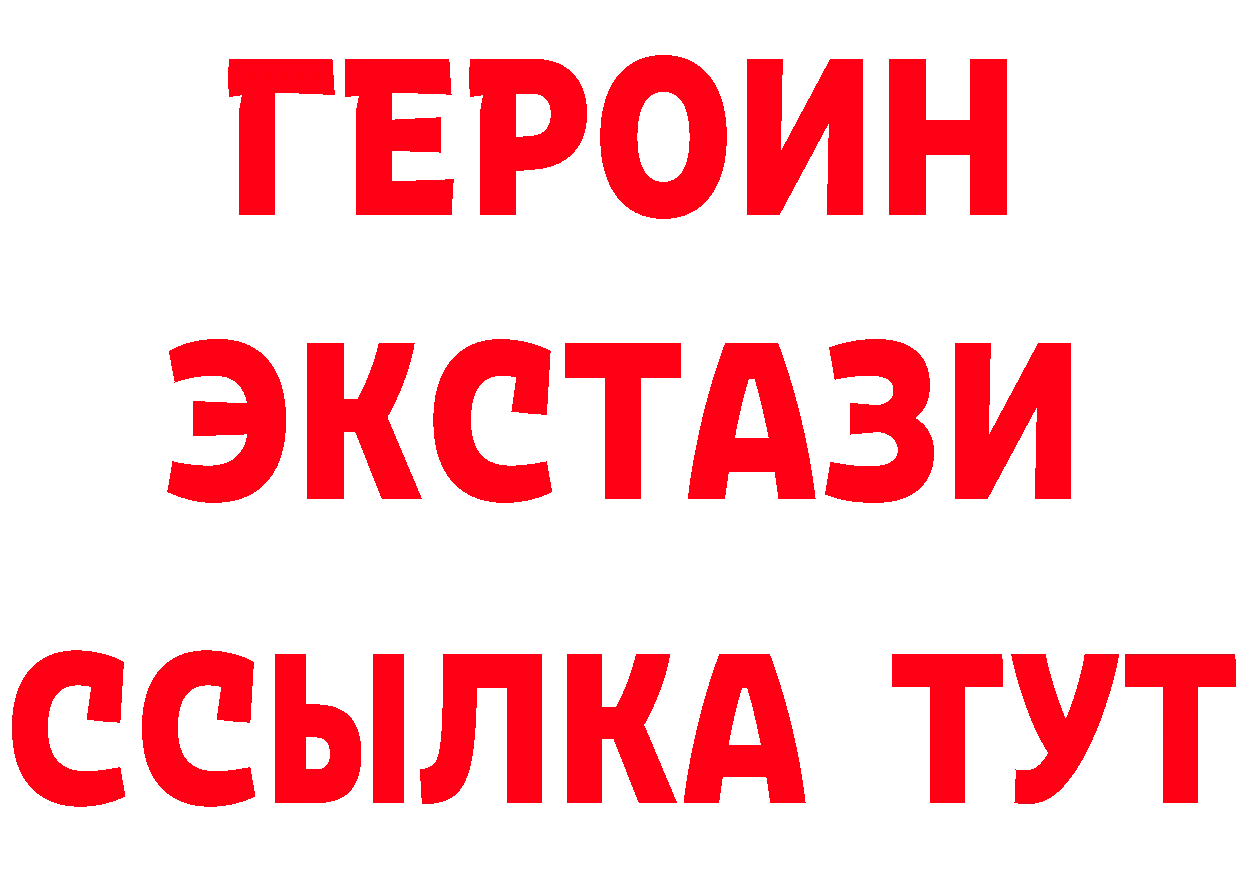 ГЕРОИН
ЭКСТАЗИ
ССЫЛКА ТУТ